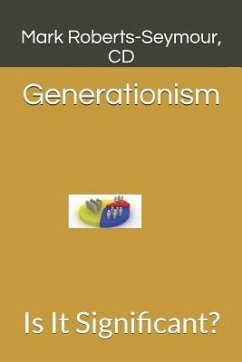 Mark Roberts-Seymour, CD

Generationism

Is It Significant?